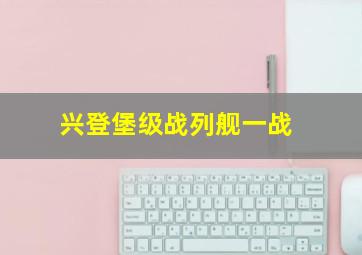 兴登堡级战列舰一战